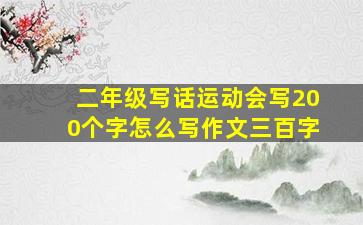 二年级写话运动会写200个字怎么写作文三百字